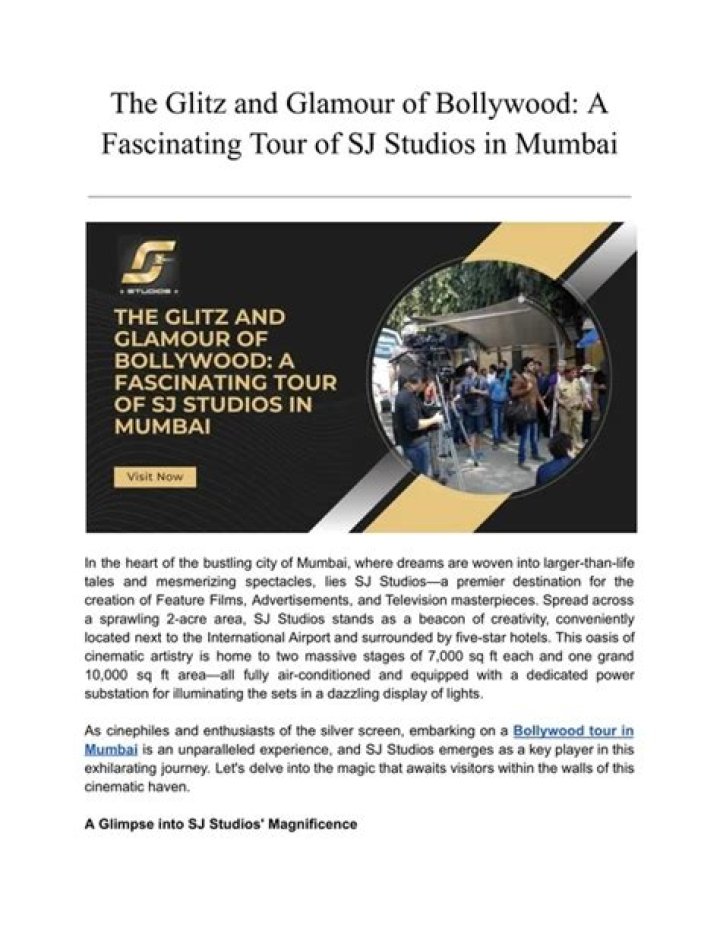 The Glitz and Glamour of Bollywood: A Fascinating Tour of SJ Studios in Mumbai

STUDIOS

THE GLITZ AND GLAMOUR OF BOLLYWOOD: A FASCINATING TOUR OF SJ STUDIOS IN MUMBAI

Visit Now

In the heart of the bustling city of Mumbai, where dreams are woven into larger-than-life tales and mesmerizing spectacles, lies SJ Studios—a premier destination for the creation of Feature Films, Advertisements, and Television masterpieces. Spread across a sprawling 2-acre area, SJ Studios stands as a beacon of creativity, conveniently located next to the International Airport and surrounded by five-star hotels. This oasis of cinematic artistry is home to two massive stages of 7,000 sq ft each and one grand 10,000 sq ft area—all fully air-conditioned and equipped with a dedicated power substation for illuminating the sets in a dazzling display of lights.

As cinephiles and enthusiasts of the silver screen, embarking on a Bollywood tour in Mumbai is an unparalleled experience, and SJ Studios emerges as a key player in this exhilarating journey. Let's delve into the magic that awaits visitors within the walls of this cinematic haven.

A Glimpse into SJ Studios' Magnificence